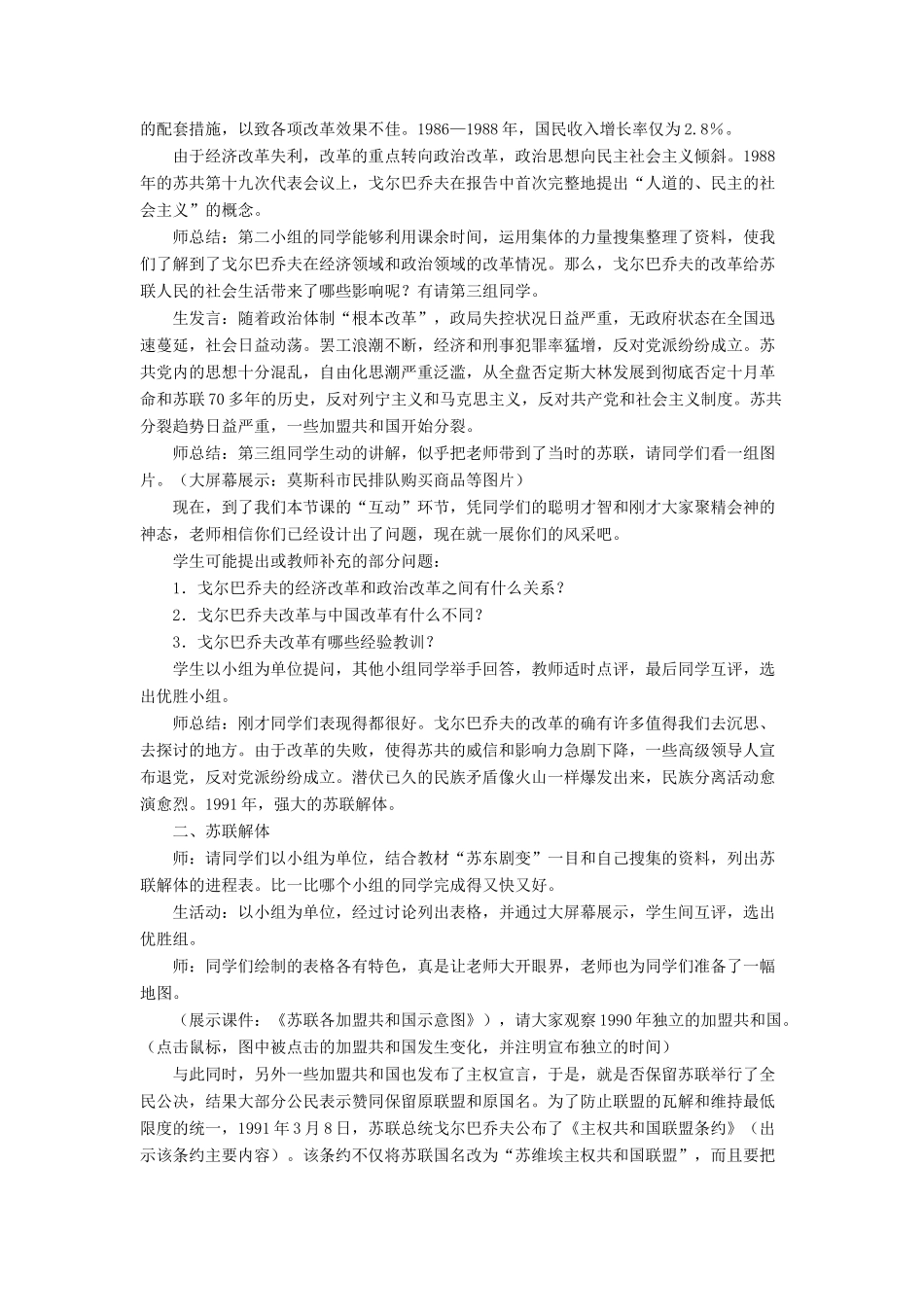 的配套措施，以致各项改革效果不佳。1986—1988年，国民收入增长率仅为2.8%。

由于经济改革失利，改革的重点转向政治改革，政治思想向民主社会主义倾斜。1988年的苏共第十九次代表会议上，戈尔巴乔夫在报告中首次完整地提出“人道的、民主的社会主义”的概念。

师总结：第二小组的同学能够利用课余时间，运用集体的力量搜集整理了资料，使我们了解到了戈尔巴乔夫在经济领域和政治领域的改革情况。那么，戈尔巴乔夫的改革给苏联人民的社会生活带来了哪些影响呢？有请第三组同学。

生发言：随着政治体制“根本改革”，政局失控状况日益严重，无政府状态在全国迅速蔓延，社会日益动荡。罢工浪潮不断，经济和刑事犯罪率猛增，反对党派纷纷成立。苏共党内的思想十分混乱，自由化思潮严重泛滥，从全盘否定斯大林发展到彻底否定十月革命和苏联70多年的历史，反对列宁主义和马克思主义，反对共产党和社会主义制度。苏共分裂趋势日益严重，一些加盟共和国开始分裂。

师总结：第三组同学生动的讲解，似乎把老师带到了当时的苏联，请同学们看一组图片。（大屏幕展示：莫斯科市民排队购买商品等图片）

现在，到了我们本节课的“互动”环节，凭同学们的聪明才智和刚才大家聚精会神的神态，老师相信你们已经设计出了问题，现在就一展你们的风采吧。

学生可能提出或教师补充的部分问题：

1．戈尔巴乔夫的经济改革和政治改革之间有什么关系？

2．戈尔巴乔夫改革与中国改革有什么不同？

3．戈尔巴乔夫改革有哪些经验教训？

学生以小组为单位提问，其他小组同学举手回答，教师适时点评，最后同学互评，选出优胜小组。

师总结：刚才同学们表现得都很好。戈尔巴乔夫的改革的确有许多值得我们去沉思、去探讨的地方。由于改革的失败，使得苏共的威信和影响力急剧下降，一些高级领导人宣布退党，反对党派纷纷成立。潜伏已久的民族矛盾像火山一样爆发出来，民族分离活动愈演愈烈。1991年，强大的苏联解体。

二、苏联解体

师：请同学们以小组为单位，结合教材“苏东剧变”一目和自己搜集的资料，列出苏联解体的进程表。比一比哪个小组的同学完成得又快又好。

生活动：以小组为单位，经过讨论列出表格，并通过大屏幕展示，学生间互评，选出优胜组。

师：同学们绘制的表格各有特色，真是让老师大开眼界，老师也为同学们准备了一幅地图。

（展示课件：《苏联各加盟共和国示意图》），请大家观察1990年独立的加盟共和国。（点击鼠标，图中被点击的加盟共和国发生变化，并注明宣布独立的时间）

与此同时，另外一些加盟共和国也发布了主权宣言，于是，就是否保留苏联举行了全民公决，结果大部分公民表示赞同保留原联盟和原国名。为了防止联盟的瓦解和维持最低限度的统一，1991年3月8日，苏联总统戈尔巴乔夫公布了《主权共和国联盟条约》（出示该条约主要内容）。该条约不仅将苏联国名改为“苏维埃主权共和国联盟”，而且要把